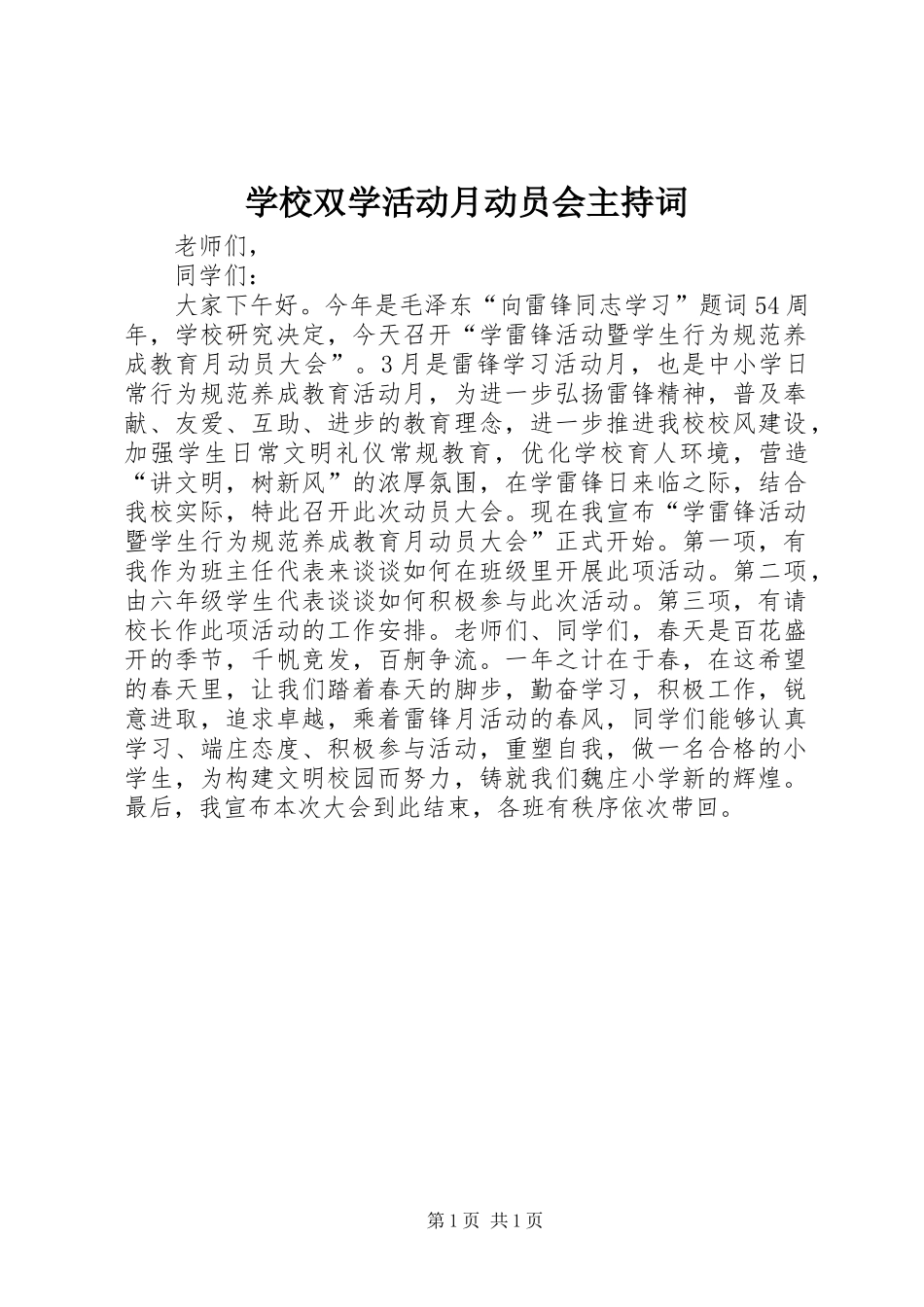 学校双学活动月动员会主持词

老师们，

同学们：

大家下午好。今年是毛泽东“向雷锋同志学习”题词54周年，学校研究决定，今天召开“学雷锋活动暨学生行为规范养成教育月动员大会”。3月是雷锋学习活动月，也是中小学日常行为规范养成教育活动月，为进一步弘扬雷锋精神，普及奉献、友爱、互助、进步的教育理念，进一步推进我校校风建设，加强学生日常文明礼仪常规教育，优化学校育人环境，营造“讲文明，树新风”的浓厚氛围，在学雷锋日来临之际，结合我校实际，特此召开此次动员大会。现在我宣布“学雷锋活动暨学生行为规范养成教育月动员大会”正式开始。第一项，有我作为班主任代表来谈谈如何在班级里开展此项活动。第二项，由六年级学生代表谈谈如何积极参与此次活动。第三项，有请校长作此项活动的工作安排。老师们、同学们，春天是百花盛开的季节，千帆竞发，百舸争流。一年之计在于春，在这希望的春天里，让我们踏着春天的脚步，勤奋学习，积极工作，锐意进取，追求卓越，乘着雷锋月活动的春风，同学们能够认真学习、端庄态度、积极参与活动，重塑自我，做一名合格的小学生，为构建文明校园而努力，铸就我们魏庄小学新的辉煌。最后，我宣布本次大会到此结束，各班有秩序依次带回。

第1页 共1页